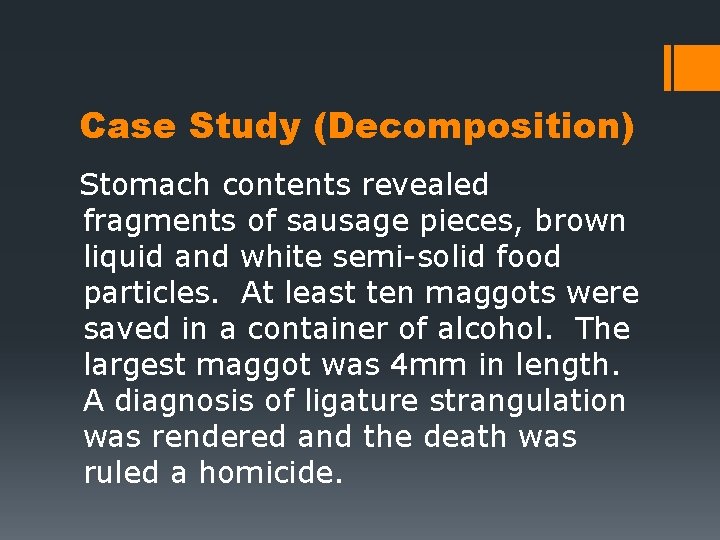 Case Study (Decomposition)

Stomach contents revealed fragments of sausage pieces, brown liquid and white semi-solid food particles. At least ten maggots were saved in a container of alcohol. The largest maggot was 4mm in length. A diagnosis of ligature strangulation was rendered and the death was ruled a homicide.